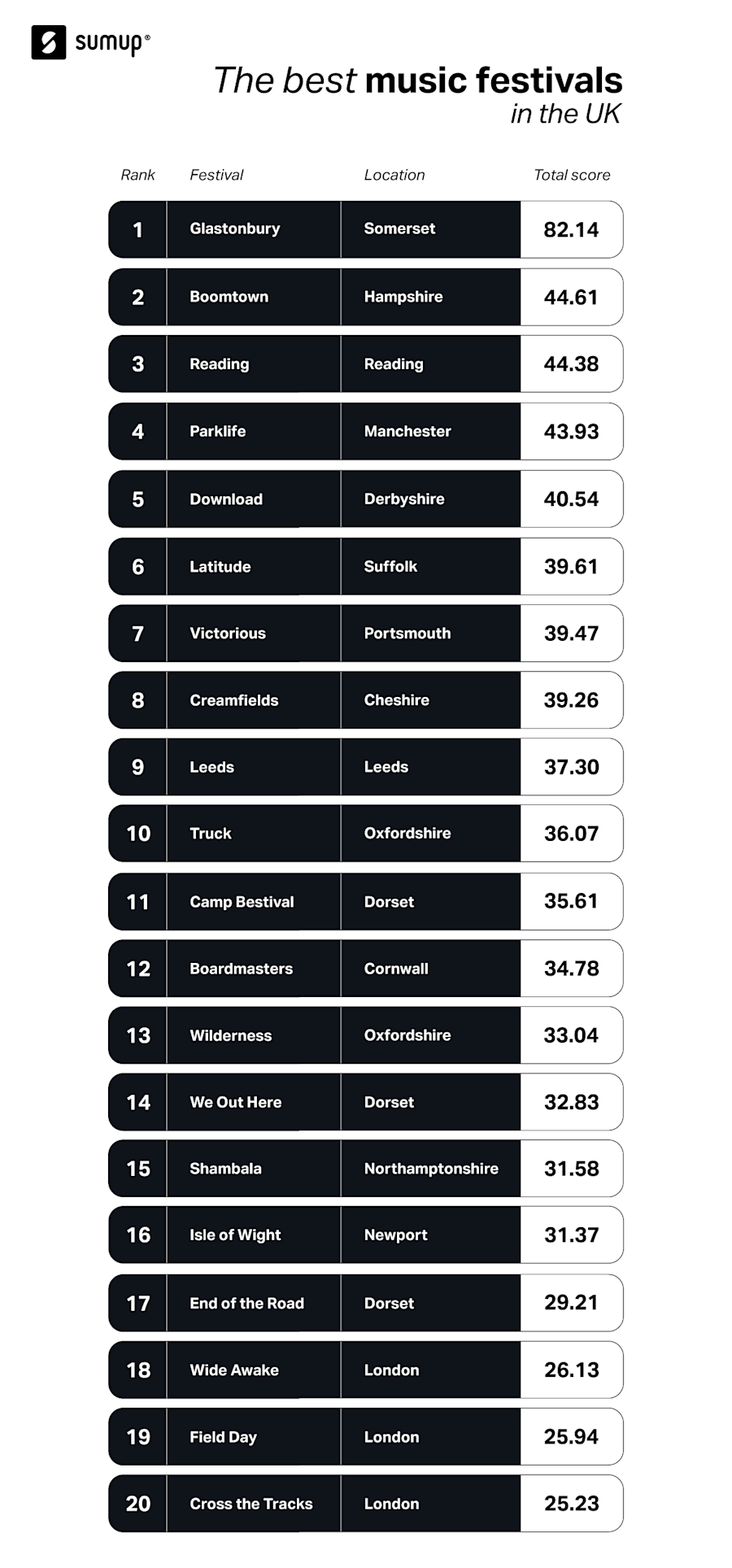 sumup®

The best music festivals in the UK

| Rank | Festival | Location | Total score |
|---|---|---|---|
| 1 | Glastonbury | Somerset | 82.14 |
| 2 | Boomtown | Hampshire | 44.61 |
| 3 | Reading | Reading | 44.38 |
| 4 | Parklife | Manchester | 43.93 |
| 5 | Download | Derbyshire | 40.54 |
| 6 | Latitude | Suffolk | 39.61 |
| 7 | Victorious | Portsmouth | 39.47 |
| 8 | Creamfields | Cheshire | 39.26 |
| 9 | Leeds | Leeds | 37.30 |
| 10 | Truck | Oxfordshire | 36.07 |
| 11 | Camp Bestival | Dorset | 35.61 |
| 12 | Boardmasters | Cornwall | 34.78 |
| 13 | Wilderness | Oxfordshire | 33.04 |
| 14 | We Out Here | Dorset | 32.83 |
| 15 | Shambala | Northamptonshire | 31.58 |
| 16 | Isle of Wight | Newport | 31.37 |
| 17 | End of the Road | Dorset | 29.21 |
| 18 | Wide Awake | London | 26.13 |
| 19 | Field Day | London | 25.94 |
| 20 | Cross the Tracks | London | 25.23 |